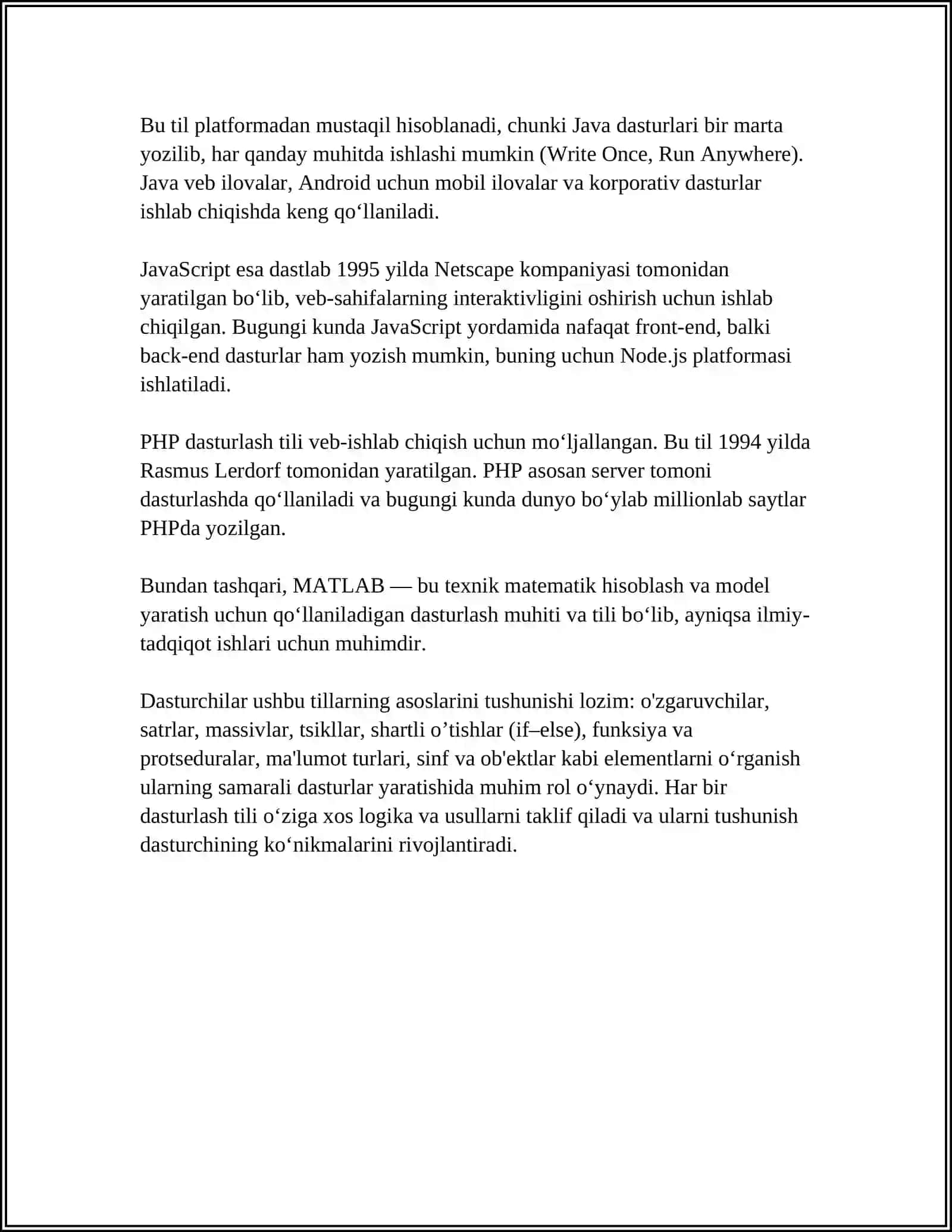 Bu til platformadan mustaqil hisoblanadi, chunki Java dasturlari bir marta yozilib, har qanday muhitda ishlashi mumkin (Write Once, Run Anywhere). Java veb ilovalar, Android uchun mobil ilovalar va korporativ dasturlar ishlab chiqishda keng qo‘llaniladi.

JavaScript esa dastlab 1995 yilda Netscape kompaniyasi tomonidan yaratilgan bo‘lib, veb-sahifalarning interaktivligini oshirish uchun ishlab chiqilgan. Bugungi kunda JavaScript yordamida nafaqat front-end, balki back-end dasturlar ham yozish mumkin, buning uchun Node.js platformasi ishlatiladi.

PHP dasturlash tili veb-ishlab chiqish uchun mo‘ljallangan. Bu til 1994 yilda Rasmus Lerdorf tomonidan yaratilgan. PHP asosan server tomoni dasturlashda qo‘llaniladi va bugungi kunda dunyo bo‘ylab millionlab saytlar PHPda yozilgan.

Bundan tashqari, MATLAB — bu texnik matematik hisoblash va model yaratish uchun qo‘llaniladigan dasturlash muhiti va tili bo‘lib, ayniqsa ilmiy-tadqiqot ishlari uchun muhimdir.

Dasturchilar ushbu tillarning asoslarini tushunishi lozim: o'zgaruvchilar, satrlar, massivlar, tsikllar, shartli o’tishlar (if–else), funksiya va protseduralar, ma'lumot turlari, sinf va ob'ektlar kabi elementlarni o‘rganish ularning samarali dasturlar yaratishida muhim rol o‘ynaydi. Har bir dasturlash tili o‘ziga xos logika va usullarni taklif qiladi va ularni tushunish dasturchining ko‘nikmalarini rivojlantiradi.